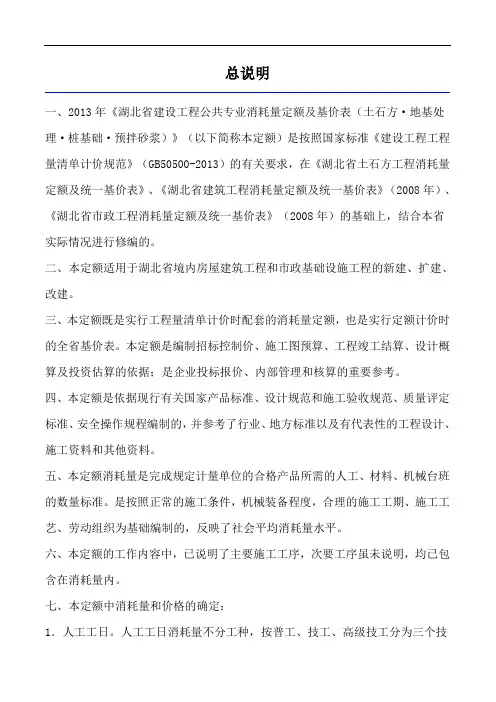 总说明

一、2013年《湖北省建设工程公共专业消耗量定额及基价表（土石方·地基处理·桩基础·预拌砂浆）》（以下简称本定额）是按照国家标准《建设工程工程量清单计价规范》（GB50500-2013）的有关要求，在《湖北省土石方工程消耗量定额及统一基价表》、《湖北省建筑工程消耗量定额及统一基价表》（2008年）、《湖北省市政工程消耗量定额及统一基价表》（2008年）的基础上，结合本省实际情况进行修编的。

二、本定额适用于湖北省境内房屋建筑工程和市政基础设施工程的新建、扩建、改建。

三、本定额既是实行工程量清单计价时配套的消耗量定额，也是实行定额计价时的全省基价表。本定额是编制招标控制价、施工图预算、工程竣工结算、设计概算及投资估算的依据；是企业投标报价、内部管理和核算的重要参考。

四、本定额是依据现行有关国家产品标准、设计规范和施工验收规范、质量评定标准、安全操作规程编制的，并参考了行业、地方标准以及有代表性的工程设计、施工资料和其他资料。

五、本定额消耗量是完成规定计量单位的合格产品所需的人工、材料、机械台班的数量标准。是按照正常的施工条件，机械装备程度，合理的施工工期、施工工艺、劳动组织为基础编制的，反映了社会平均消耗量水平。

六、本定额的工作内容中，已说明了主要施工工序，次要工序虽未说明，均已包含在消耗量内。

七、本定额中消耗量和价格的确定：

1．人工工日。人工工日消耗量不分工种，按普工、技工、高级技工分为三个技